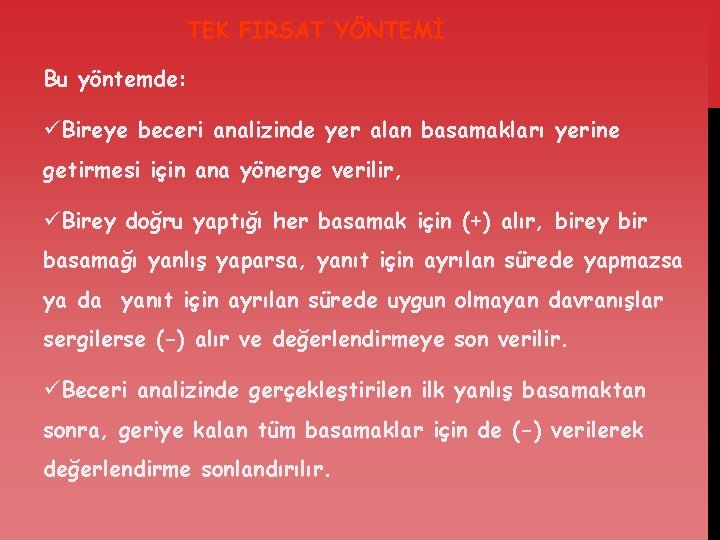 TEK FIRSAT YÖNTEMİ

Bu yöntemde:

✓Bireye beceri analizinde yer alan basamakları yerine getirmesi için ana yönerge verilir,

✓Birey doğru yaptığı her basamak için (+) alır, birey bir basamağı yanlış yaparsa, yanıt için ayrılan sürede yapmazsa ya da yanıt için ayrılan sürede uygun olmayan davranışlar sergilerse (-) alır ve değerlendirmeye son verilir.

✓Beceri analizinde gerçekleştirilen ilk yanlış basamaktan sonra, geriye kalan tüm basamaklar için de (-) verilerek değerlendirme sonlandırılır.